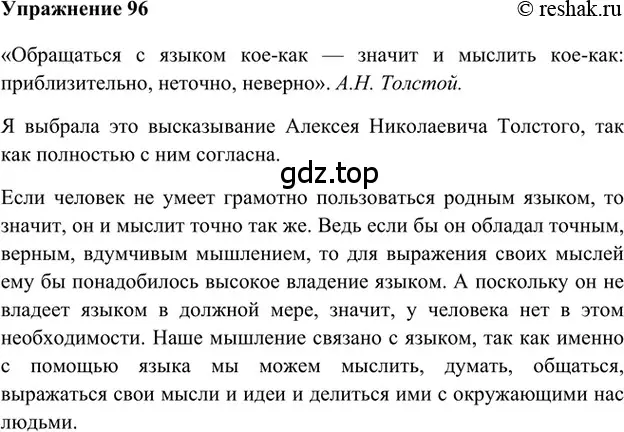 Упражнение 96

© reshak.ru

«Обращаться с языком кое-как — значит и мыслить кое-как: приблизительно, неточно, неверно». А.Н. Толстой.

Я выбрала это высказывание Алексея Николаевича Толстого, так как полностью с ним согласна.

gdz.top

Если человек не умеет грамотно пользоваться родным языком, то значит, он и мыслит точно так же. Ведь если бы он обладал точным, верным, вдумчивым мышлением, то для выражения своих мыслей ему бы понадобилось высокое владение языком. А поскольку он не владеет языком в должной мере, значит, у человека нет в этом необходимости. Наше мышление связано с языком, так как именно с помощью языка мы можем мыслить, думать, общаться, выражаться свои мысли и идеи и делиться ими с окружающими нас людьми.